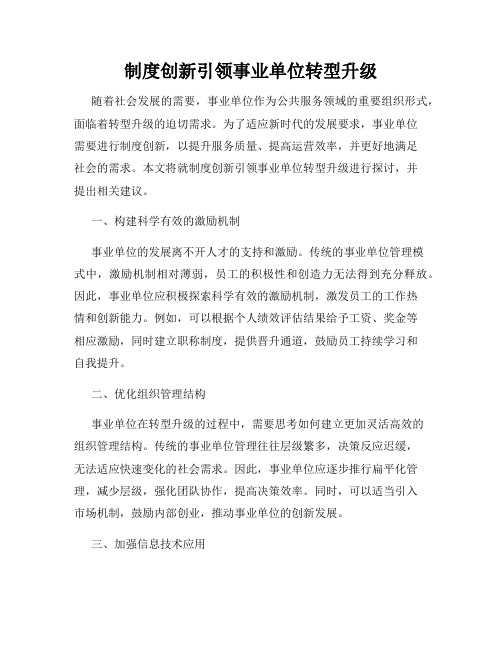 制度创新引领事业单位转型升级

随着社会发展的需要，事业单位作为公共服务领域的重要组织形式，面临着转型升级的迫切需求。为了适应新时代的发展要求，事业单位需要进行制度创新，以提升服务质量、提高运营效率，并更好地满足社会的需求。本文将就制度创新引领事业单位转型升级进行探讨，并提出相关建议。

一、构建科学有效的激励机制

事业单位的发展离不开人才的支持和激励。传统的事业单位管理模式中，激励机制相对薄弱，员工的积极性和创造力无法得到充分释放。因此，事业单位应积极探索科学有效的激励机制，激发员工的工作热情和创新能力。例如，可以根据个人绩效评估结果给予工资、奖金等相应激励，同时建立职称制度，提供晋升通道，鼓励员工持续学习和自我提升。

二、优化组织管理结构

事业单位在转型升级的过程中，需要思考如何建立更加灵活高效的组织管理结构。传统的事业单位管理往往层级繁多，决策反应迟缓，无法适应快速变化的社会需求。因此，事业单位应逐步推行扁平化管理，减少层级，强化团队协作，提高决策效率。同时，可以适当引入市场机制，鼓励内部创业，推动事业单位的创新发展。

三、加强信息技术应用